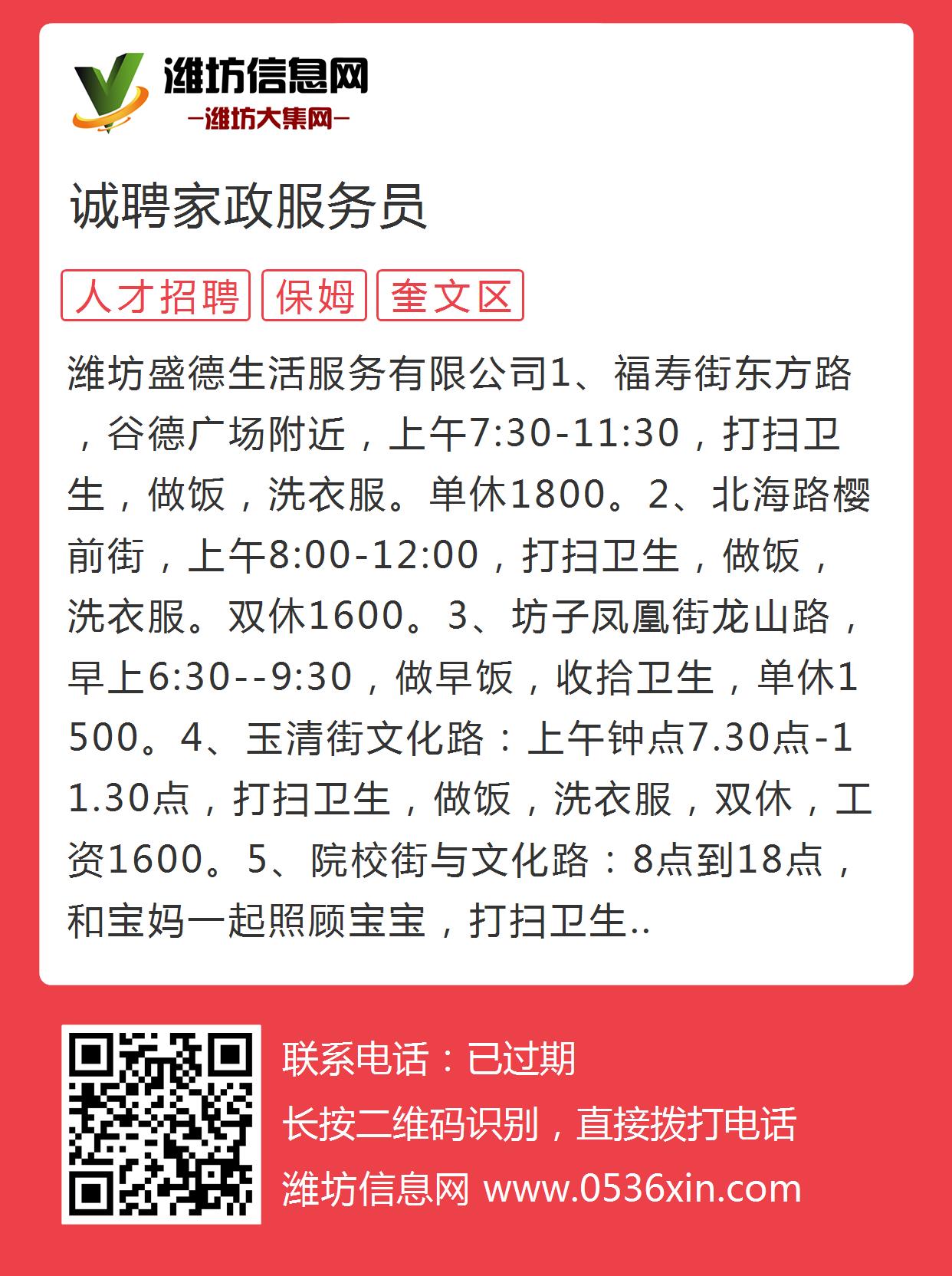 潍坊信息网
—潍坊大集网—

诚聘家政服务员

人才招聘 保姆 奎文区

潍坊盛德生活服务有限公司1、福寿街东方路，谷德广场附近，上午7:30-11:30，打扫卫生，做饭，洗衣服。单休1800。2、北海路樱前街，上午8:00-12:00，打扫卫生，做饭，洗衣服。双休1600。3、坊子凤凰街龙山路，早上6:30--9:30，做早饭，收拾卫生，单休1500。4、玉清街文化路：上午钟点7.30点-11.30点，打扫卫生，做饭，洗衣服，双休，工资1600。5、院校街与文化路：8点到18点，和宝妈一起照顾宝宝，打扫卫生..

联系电话：已过期
长按二维码识别，直接拨打电话
潍坊信息网 www.0536xin.com